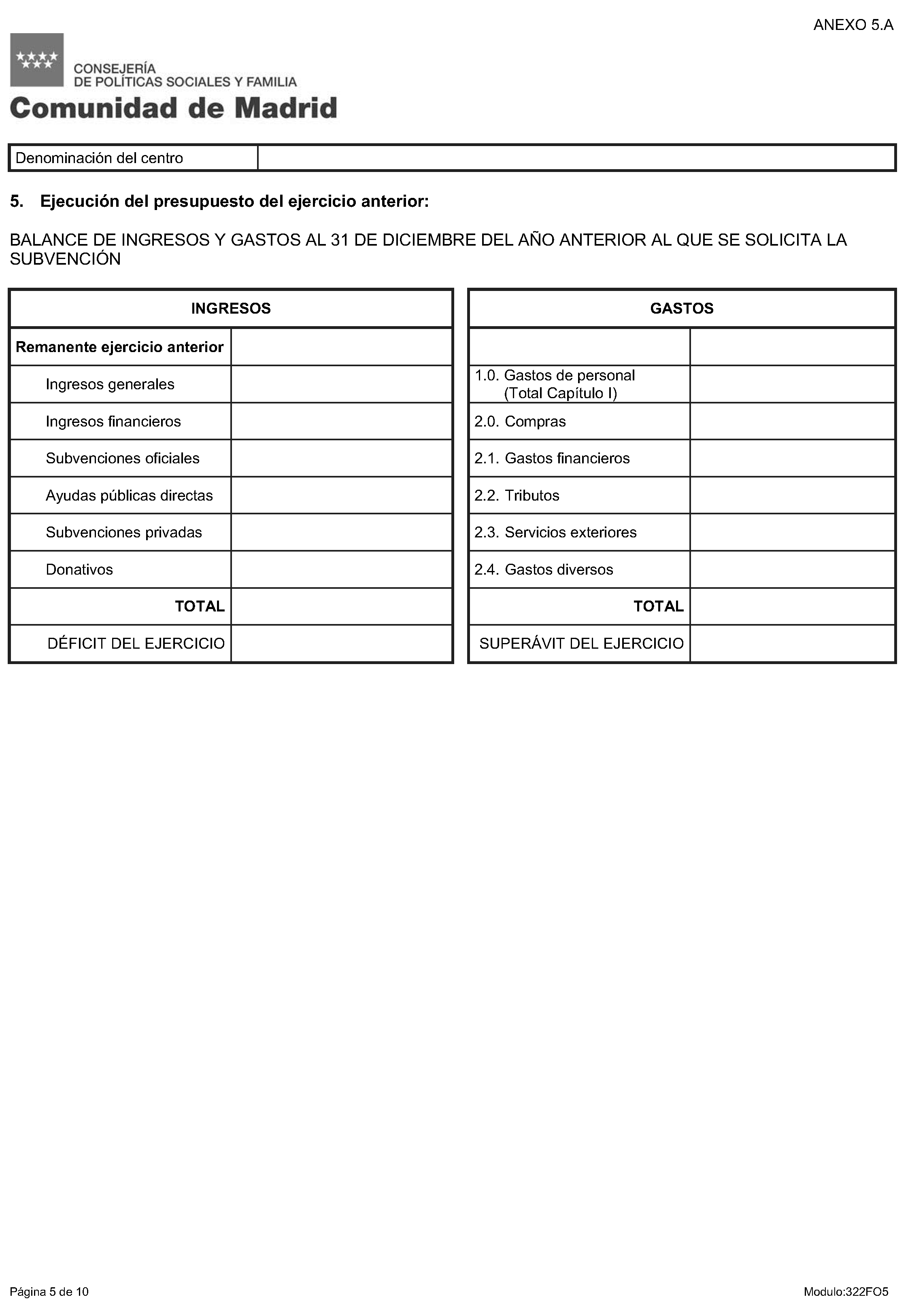 ANEXO 5.A

CONSEJERÍA
DE POLÍTICAS SOCIALES Y FAMILIA
Comunidad de Madrid

| Denominación del centro | |
|---|---|

5. Ejecución del presupuesto del ejercicio anterior:

BALANCE DE INGRESOS Y GASTOS AL 31 DE DICIEMBRE DEL AÑO ANTERIOR AL QUE SE SOLICITA LA SUBVENCIÓN

| INGRESOS | |
|---|---|
| Remanente ejercicio anterior | |
| Ingresos generales | |
| Ingresos financieros | |
| Subvenciones oficiales | |
| Ayudas públicas directas | |
| Subvenciones privadas | |
| Donativos | |
| TOTAL | |
| DÉFICIT DEL EJERCICIO | |

| GASTOS | |
|---|---|
| | |
| 1.0. Gastos de personal (Total Capítulo I) | |
| 2.0. Compras | |
| 2.1. Gastos financieros | |
| 2.2. Tributos | |
| 2.3. Servicios exteriores | |
| 2.4. Gastos diversos | |
| TOTAL | |
| SUPERÁVIT DEL EJERCICIO | |

Página 5 de 10

Modulo:322FO5